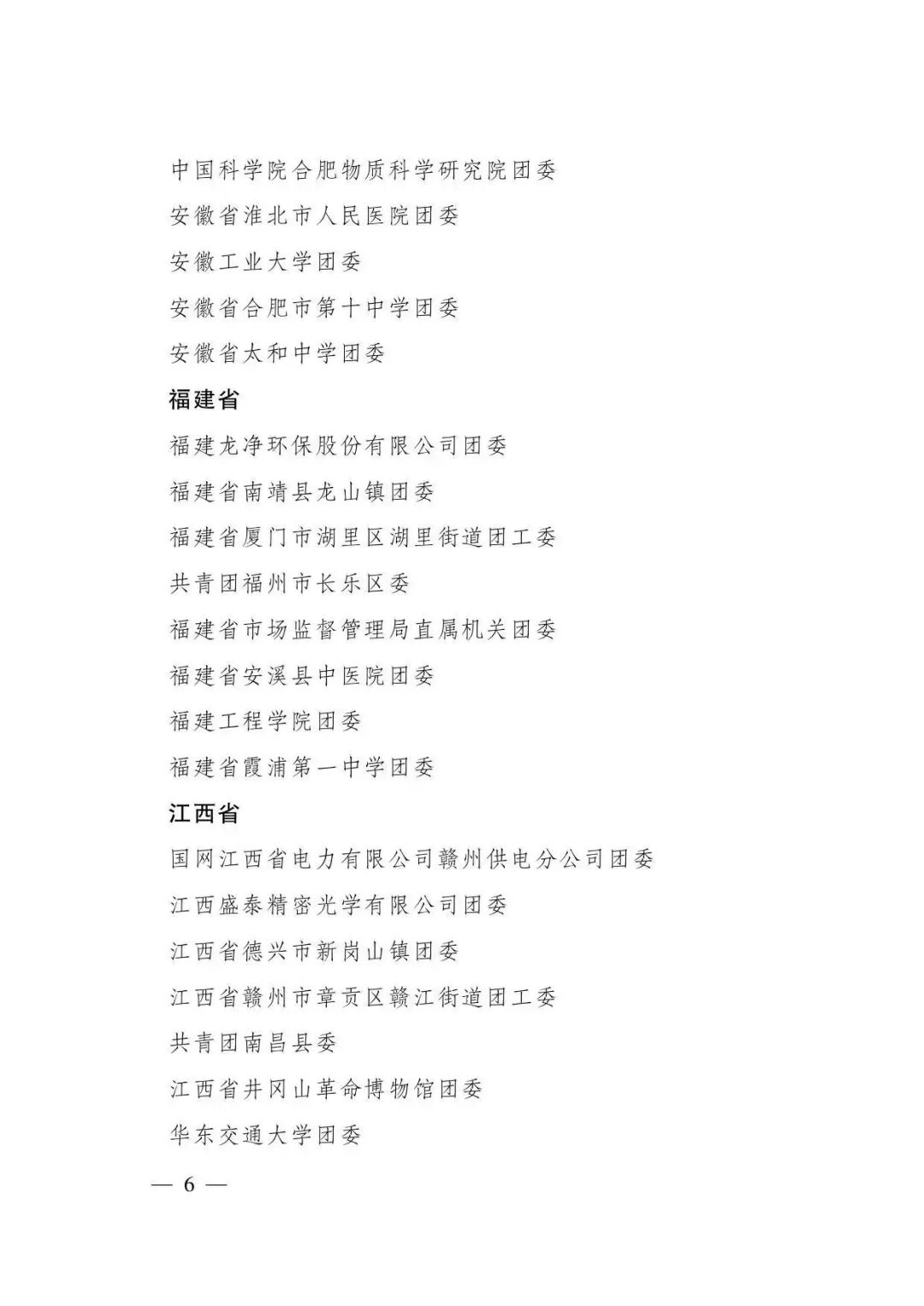 中国科学院合肥物质科学研究院团委

安徽省淮北市人民医院团委

安徽工业大学团委

安徽省合肥市第十中学团委

安徽省太和中学团委

福建省

福建龙净环保股份有限公司团委

福建省南靖县龙山镇团委

福建省厦门市湖里区湖里街道团工委

共青团福州市长乐区委

福建省市场监督管理局直属机关团委

福建省安溪县中医院团委

福建工程学院团委

福建省霞浦第一中学团委

江西省

国网江西省电力有限公司赣州供电分公司团委

江西盛泰精密光学有限公司团委

江西省德兴市新岗山镇团委

江西省赣州市章贡区赣江街道团工委

共青团南昌县委

江西省井冈山革命博物馆团委

华东交通大学团委

— 6 —